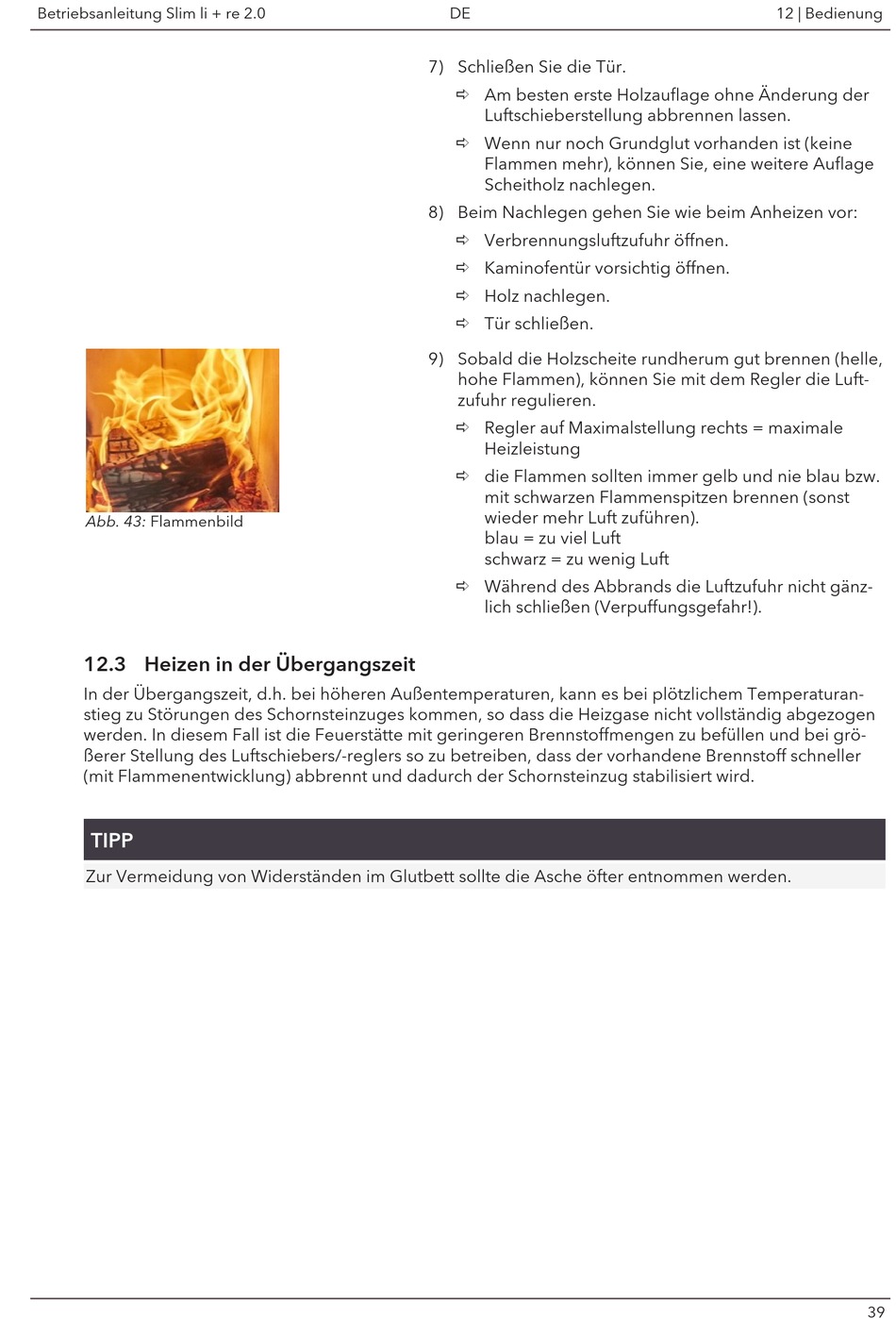 Betriebsanleitung Slim li + re 2.0 DE 12 | Bedienung

7) Schließen Sie die Tür.

⇨ Am besten erste Holzauflage ohne Änderung der Luftschieberstellung abbrennen lassen.

⇨ Wenn nur noch Grundglut vorhanden ist (keine Flammen mehr), können Sie, eine weitere Auflage Scheitholz nachlegen.

8) Beim Nachlegen gehen Sie wie beim Anheizen vor:

⇨ Verbrennungsluftzufuhr öffnen.

⇨ Kaminofentür vorsichtig öffnen.

⇨ Holz nachlegen.

⇨ Tür schließen.

Abb. 43: Flammenbild

9) Sobald die Holzscheite rundherum gut brennen (helle, hohe Flammen), können Sie mit dem Regler die Luftzufuhr regulieren.

⇨ Regler auf Maximalstellung rechts = maximale Heizleistung

⇨ die Flammen sollten immer gelb und nie blau bzw. mit schwarzen Flammenspitzen brennen (sonst wieder mehr Luft zuführen).
blau = zu viel Luft
schwarz = zu wenig Luft

⇨ Während des Abbrands die Luftzufuhr nicht gänzlich schließen (Verpuffungsgefahr!).

12.3 Heizen in der Übergangszeit

In der Übergangszeit, d.h. bei höheren Außentemperaturen, kann es bei plötzlichem Temperaturanstieg zu Störungen des Schornsteinzuges kommen, so dass die Heizgase nicht vollständig abgezogen werden. In diesem Fall ist die Feuerstätte mit geringeren Brennstoffmengen zu befüllen und bei größerer Stellung des Luftschiebers/-reglers so zu betreiben, dass der vorhandene Brennstoff schneller (mit Flammenentwicklung) abbrennt und dadurch der Schornsteinzug stabilisiert wird.

TIPP

Zur Vermeidung von Widerständen im Glutbett sollte die Asche öfter entnommen werden.

39